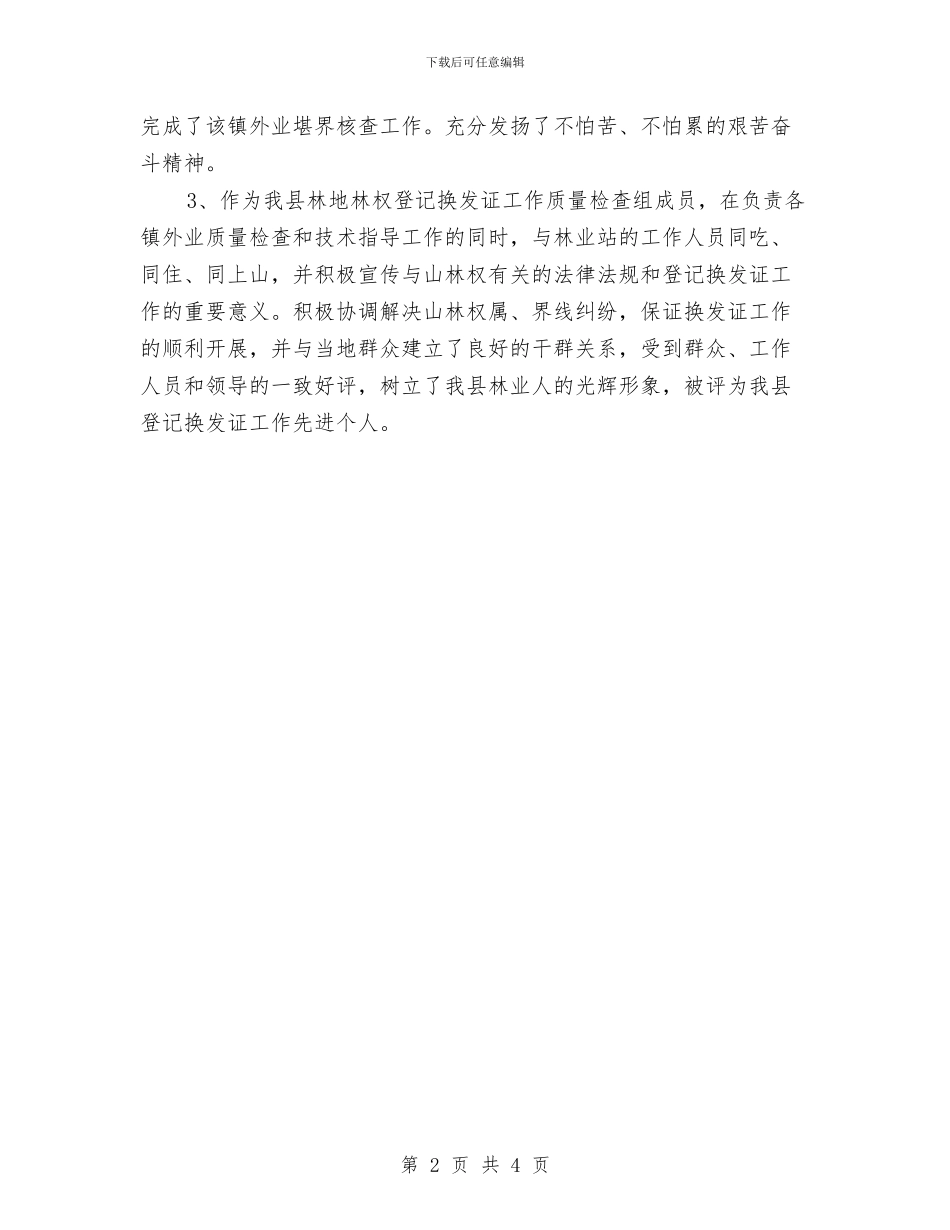 下载后可任意编辑

完成了该镇外业堪界核查工作。充分发扬了不怕苦、不怕累的艰苦奋斗精神。

3、作为我县林地林权登记换发证工作质量检查组成员，在负责各镇外业质量检查和技术指导工作的同时，与林业站的工作人员同吃、同住、同上山，并积极宣传与山林权有关的法律法规和登记换发证工作的重要意义。积极协调解决山林权属、界线纠纷，保证换发证工作的顺利开展，并与当地群众建立了良好的干群关系，受到群众、工作人员和领导的一致好评，树立了我县林业人的光辉形象，被评为我县登记换发证工作先进个人。

第 2 页 共 4 页